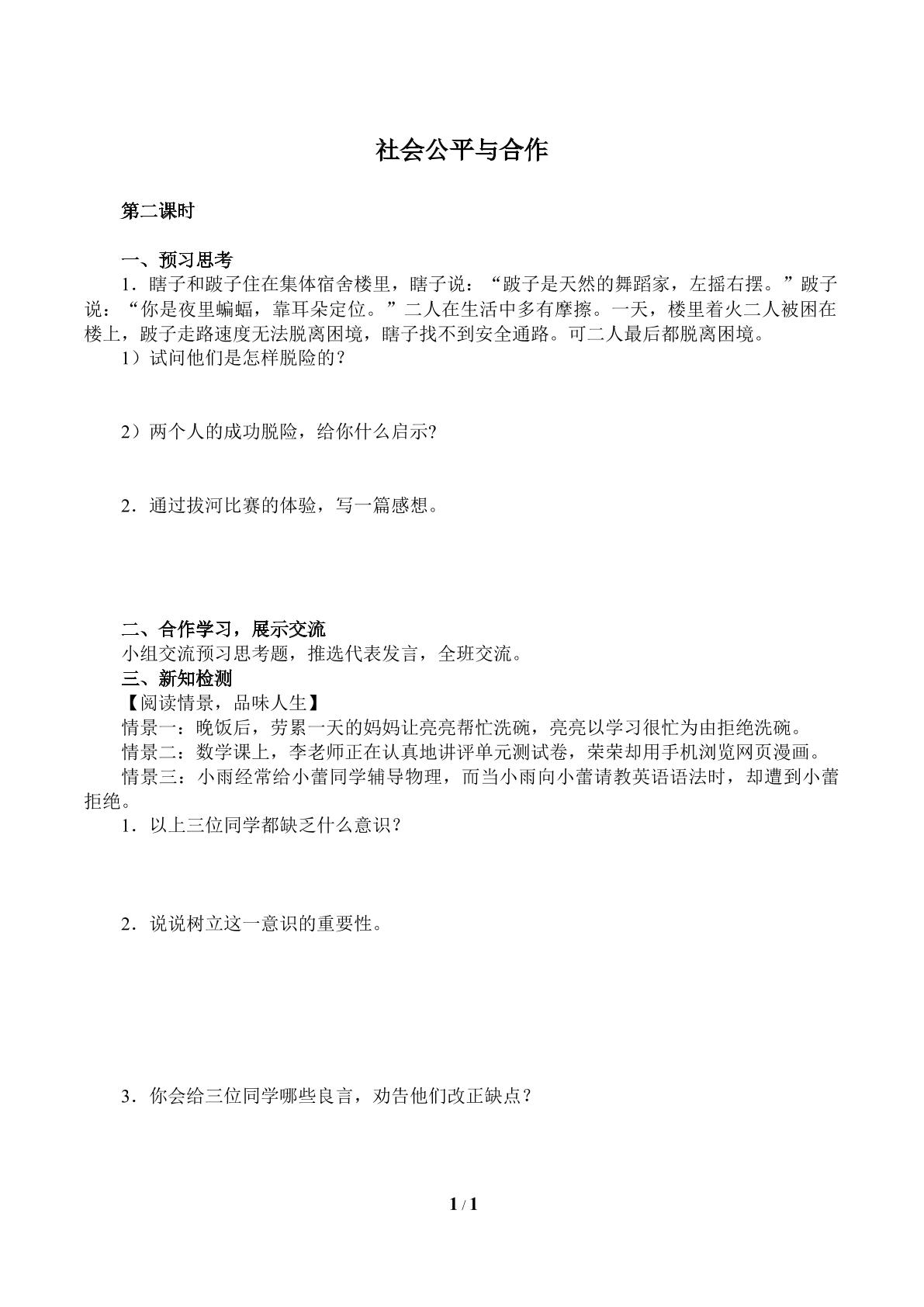 社会公平与合作

第二课时

一、预习思考

1．瞎子和跛子住在集体宿舍楼里，瞎子说：“跛子是天然的舞蹈家，左摇右摆。”跛子说：“你是夜里蝙蝠，靠耳朵定位。”二人在生活中多有摩擦。一天，楼里着火二人被困在楼上，跛子走路速度无法脱离困境，瞎子找不到安全通路。可二人最后都脱离困境。

1）试问他们是怎样脱险的？

2）两个人的成功脱险，给你什么启示?

2．通过拔河比赛的体验，写一篇感想。

二、合作学习，展示交流

小组交流预习思考题，推选代表发言，全班交流。

三、新知检测

【阅读情景，品味人生】

情景一：晚饭后，劳累一天的妈妈让亮亮帮忙洗碗，亮亮以学习很忙为由拒绝洗碗。

情景二：数学课上，李老师正在认真地讲评单元测试卷，荣荣却用手机浏览网页漫画。

情景三：小雨经常给小蕾同学辅导物理，而当小雨向小蕾请教英语语法时，却遭到小蕾拒绝。

1．以上三位同学都缺乏什么意识？

2．说说树立这一意识的重要性。

3．你会给三位同学哪些良言，劝告他们改正缺点？

1 / 1